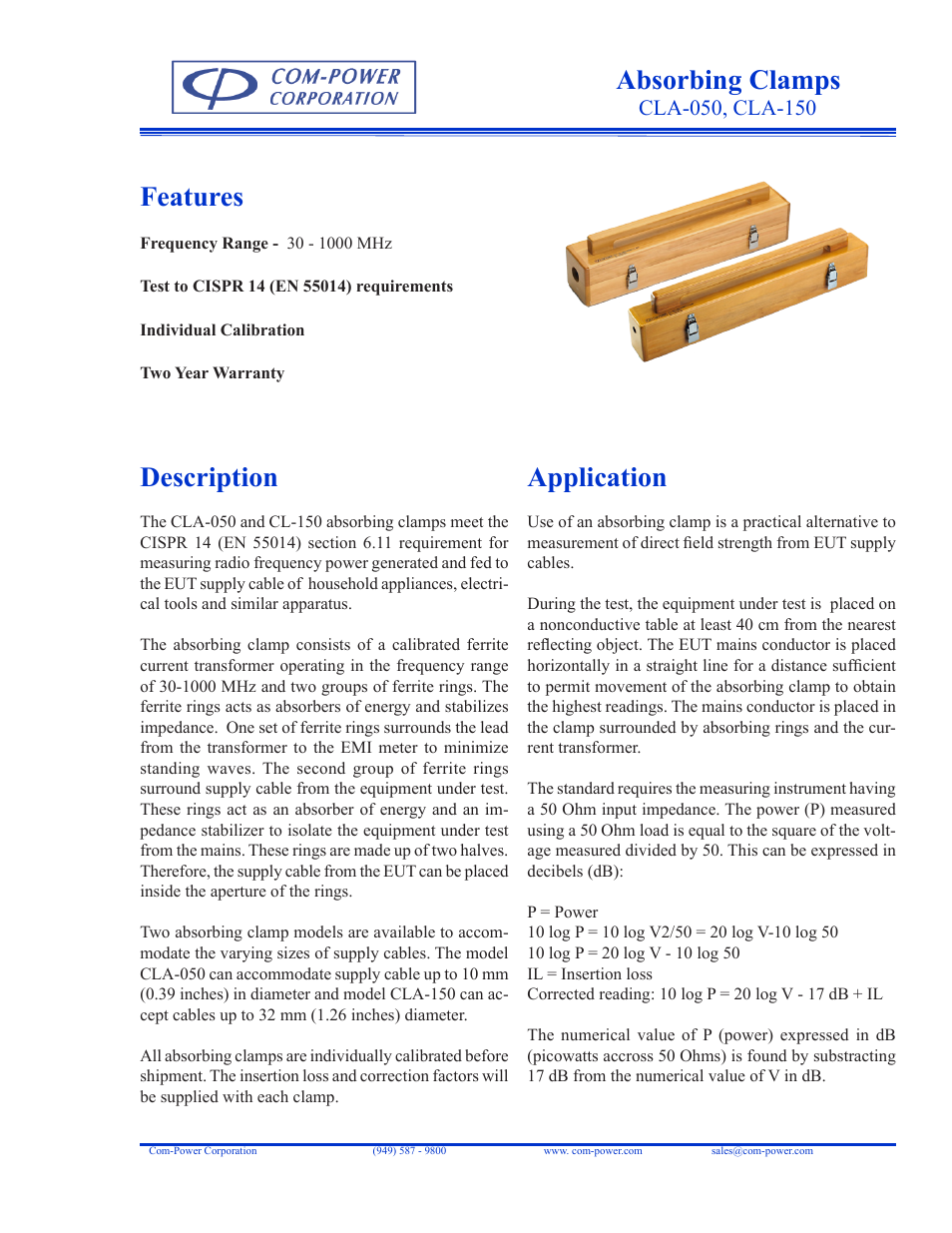 COM-POWER CORPORATION

Absorbing Clamps
CLA-050, CLA-150

Features

Frequency Range - 30 - 1000 MHz

Test to CISPR 14 (EN 55014) requirements

Individual Calibration

Two Year Warranty

Description

The CLA-050 and CL-150 absorbing clamps meet the CISPR 14 (EN 55014) section 6.11 requirement for measuring radio frequency power generated and fed to the EUT supply cable of household appliances, electrical tools and similar apparatus.

The absorbing clamp consists of a calibrated ferrite current transformer operating in the frequency range of 30-1000 MHz and two groups of ferrite rings. The ferrite rings acts as absorbers of energy and stabilizes impedance. One set of ferrite rings surrounds the lead from the transformer to the EMI meter to minimize standing waves. The second group of ferrite rings surround supply cable from the equipment under test. These rings act as an absorber of energy and an impedance stabilizer to isolate the equipment under test from the mains. These rings are made up of two halves. Therefore, the supply cable from the EUT can be placed inside the aperture of the rings.

Two absorbing clamp models are available to accommodate the varying sizes of supply cables. The model CLA-050 can accommodate supply cable up to 10 mm (0.39 inches) in diameter and model CLA-150 can accept cables up to 32 mm (1.26 inches) diameter.

All absorbing clamps are individually calibrated before shipment. The insertion loss and correction factors will be supplied with each clamp.

Application

Use of an absorbing clamp is a practical alternative to measurement of direct field strength from EUT supply cables.

During the test, the equipment under test is placed on a nonconductive table at least 40 cm from the nearest reflecting object. The EUT mains conductor is placed horizontally in a straight line for a distance sufficient to permit movement of the absorbing clamp to obtain the highest readings. The mains conductor is placed in the clamp surrounded by absorbing rings and the current transformer.

The standard requires the measuring instrument having a 50 Ohm input impedance. The power (P) measured using a 50 Ohm load is equal to the square of the voltage measured divided by 50. This can be expressed in decibels (dB):

P = Power
10 log P = 10 log V2/50 = 20 log V-10 log 50
10 log P = 20 log V - 10 log 50
IL = Insertion loss
Corrected reading: 10 log P = 20 log V - 17 dB + IL

The numerical value of P (power) expressed in dB (picowatts accross 50 Ohms) is found by substracting 17 dB from the numerical value of V in dB.

Com-Power Corporation (949) 587 - 9800 www. com-power.com sales@com-power.com